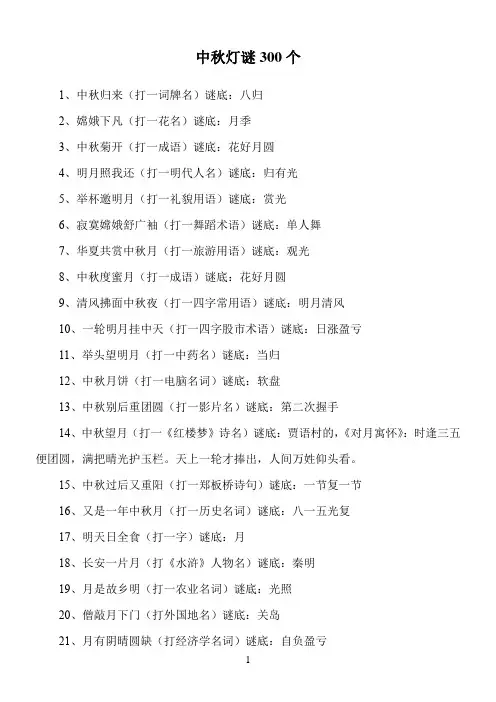 中秋灯谜 300 个

1、中秋归来（打一词牌名）谜底：八归

2、嫦娥下凡（打一花名）谜底：月季

3、中秋菊开（打一成语）谜底：花好月圆

4、明月照我还（打一明代人名）谜底：归有光

5、举杯邀明月（打一礼貌用语）谜底：赏光

6、寂寞嫦娥舒广袖（打一舞蹈术语）谜底：单人舞

7、华夏共赏中秋月（打一旅游用语）谜底：观光

8、中秋度蜜月（打一成语）谜底：花好月圆

9、清风拂面中秋夜（打一四字常用语）谜底：明月清风

10、一轮明月挂中天（打一四字股市术语）谜底：日涨盈亏

11、举头望明月（打一中药名）谜底：当归

12、中秋月饼（打一电脑名词）谜底：软盘

13、中秋别后重团圆（打一影片名）谜底：第二次握手

14、中秋望月（打一《红楼梦》诗名）谜底：贾语村的，《对月寓怀》：时逢三五便团圆，满把晴光护玉栏。天上一轮才捧出，人间万姓仰头看。

15、中秋过后又重阳（打一郑板桥诗句）谜底：一节复一节

16、又是一年中秋月（打一历史名词）谜底：八一五光复

17、明天日全食（打一字）谜底：月

18、长安一片月（打《水浒》人物名）谜底：秦明

19、月是故乡明（打一农业名词）谜底：光照

20、僧敲月下门（打外国地名）谜底：关岛

21、月有阴晴圆缺（打经济学名词）谜底：自负盈亏

1